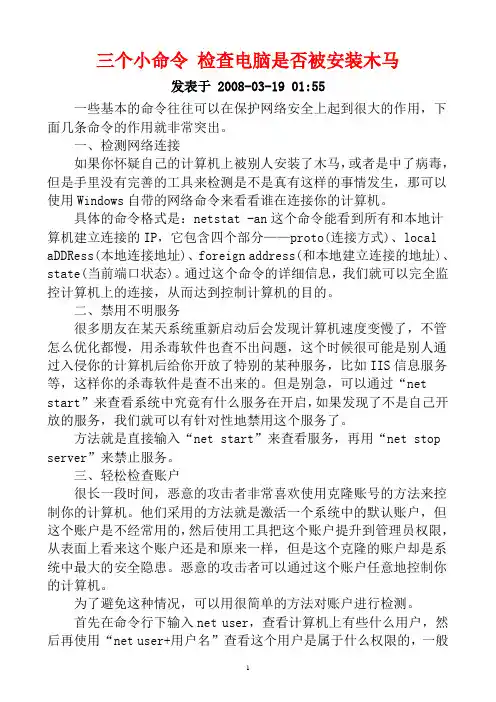 三个小命令 检查电脑是否被安装木马

发表于 2008-03-19 01:55

一些基本的命令往往可以在保护网络安全上起到很大的作用，下面几条命令的作用就非常突出。

一、检测网络连接

如果你怀疑自己的计算机上被别人安装了木马，或者是中了病毒，但是手里没有完善的工具来检测是不是真有这样的事情发生，那可以使用 Windows 自带的网络命令来看看谁在连接你的计算机。

具体的命令格式是：netstat -an 这个命令能看到所有和本地计算机建立连接的 IP，它包含四个部分——proto(连接方式)、local aDDRess(本地连接地址)、foreign address(和本地建立连接的地址)、state(当前端口状态)。通过这个命令的详细信息，我们就可以完全监控计算机上的连接，从而达到控制计算机的目的。

二、禁用不明服务

很多朋友在某天系统重新启动后会发现计算机速度变慢了，不管怎么优化都慢，用杀毒软件也查不出问题，这个时候很可能是别人通过入侵你的计算机后给你开放了特别的某种服务，比如 IIS 信息服务等，这样你的杀毒软件是查不出来的。但是别急，可以通过“net start”来查看系统中究竟有什么服务在开启，如果发现了不是自己开放的服务，我们就可以有针对性地禁用这个服务了。

方法就是直接输入“net start”来查看服务，再用“net stop server”来禁止服务。

三、轻松检查账户

很长一段时间，恶意的攻击者非常喜欢使用克隆账号的方法来控制你的计算机。他们采用的方法就是激活一个系统中的默认账户，但这个账户是不经常用的，然后使用工具把这个账户提升到管理员权限，从表面上看来这个账户还是和原来一样，但是这个克隆的账户却是系统中最大的安全隐患。恶意的攻击者可以通过这个账户任意地控制你的计算机。

为了避免这种情况，可以用很简单的方法对账户进行检测。

首先在命令行下输入 net user，查看计算机上有些什么用户，然后再使用“net user+用户名”查看这个用户是属于什么权限的，一般

1